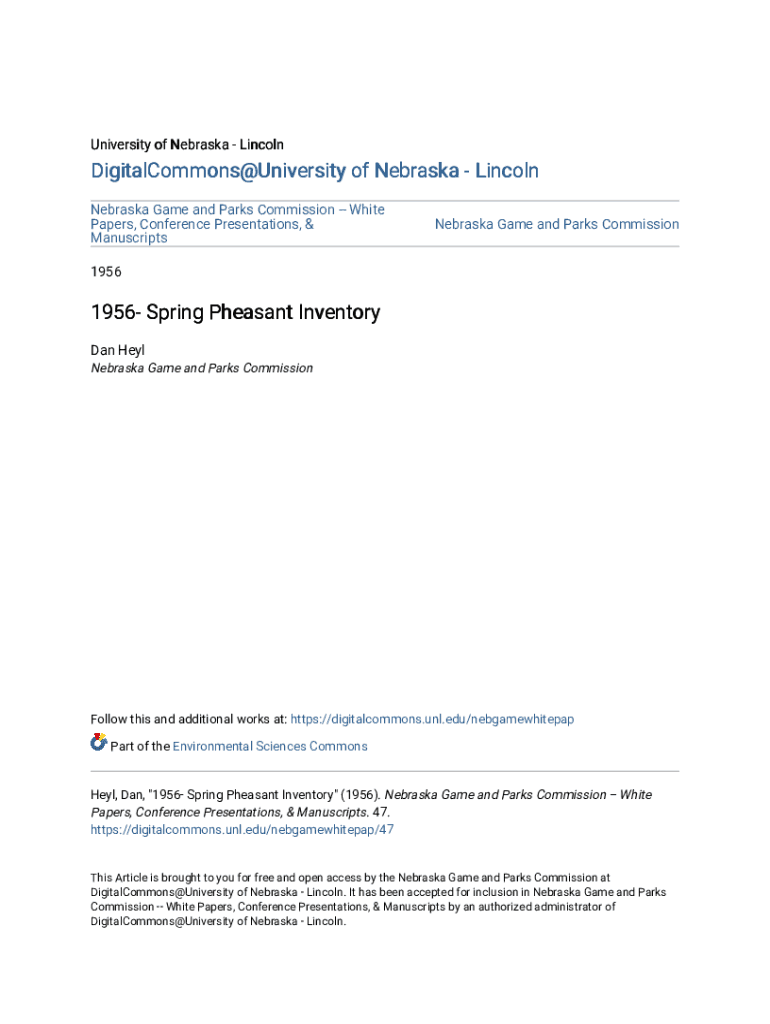 University of Nebraska - Lincoln

DigitalCommons@University of Nebraska - Lincoln

Nebraska Game and Parks Commission -- White Papers, Conference Presentations, & Manuscripts

Nebraska Game and Parks Commission

1956

1956- Spring Pheasant Inventory

Dan Heyl
Nebraska Game and Parks Commission

Follow this and additional works at: https://digitalcommons.unl.edu/nebgamewhitepap

Part of the Environmental Sciences Commons

Heyl, Dan, "1956- Spring Pheasant Inventory" (1956). Nebraska Game and Parks Commission -- White Papers, Conference Presentations, & Manuscripts. 47.
https://digitalcommons.unl.edu/nebgamewhitepap/47

This Article is brought to you for free and open access by the Nebraska Game and Parks Commission at DigitalCommons@University of Nebraska - Lincoln. It has been accepted for inclusion in Nebraska Game and Parks Commission -- White Papers, Conference Presentations, & Manuscripts by an authorized administrator of DigitalCommons@University of Nebraska - Lincoln.